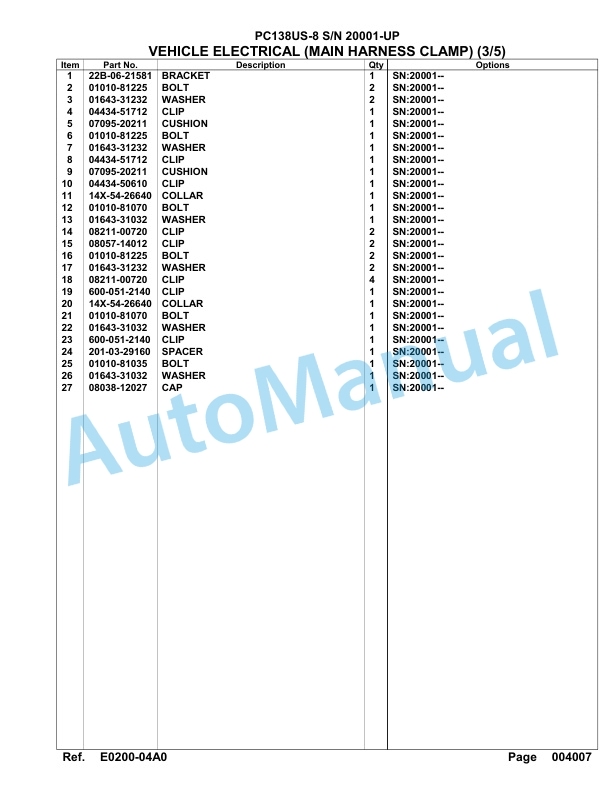 PC138US-8 S/N 20001-UP
VEHICLE ELECTRICAL (MAIN HARNESS CLAMP) (3/5)

| Item | Part No. | Description | Qty | Options |
|---|---|---|---|---|
| 1 | 22B-06-21581 | BRACKET | 1 | SN:20001-- |
| 2 | 01010-81225 | BOLT | 2 | SN:20001-- |
| 3 | 01643-31232 | WASHER | 2 | SN:20001-- |
| 4 | 04434-51712 | CLIP | 1 | SN:20001-- |
| 5 | 07095-20211 | CUSHION | 1 | SN:20001-- |
| 6 | 01010-81225 | BOLT | 1 | SN:20001-- |
| 7 | 01643-31232 | WASHER | 1 | SN:20001-- |
| 8 | 04434-51712 | CLIP | 1 | SN:20001-- |
| 9 | 07095-20211 | CUSHION | 1 | SN:20001-- |
| 10 | 04434-50610 | CLIP | 1 | SN:20001-- |
| 11 | 14X-54-26640 | COLLAR | 1 | SN:20001-- |
| 12 | 01010-81070 | BOLT | 1 | SN:20001-- |
| 13 | 01643-31032 | WASHER | 1 | SN:20001-- |
| 14 | 08211-00720 | CLIP | 2 | SN:20001-- |
| 15 | 08057-14012 | CLIP | 2 | SN:20001-- |
| 16 | 01010-81225 | BOLT | 2 | SN:20001-- |
| 17 | 01643-31232 | WASHER | 2 | SN:20001-- |
| 18 | 08211-00720 | CLIP | 4 | SN:20001-- |
| 19 | 600-051-2140 | CLIP | 1 | SN:20001-- |
| 20 | 14X-54-26640 | COLLAR | 1 | SN:20001-- |
| 21 | 01010-81070 | BOLT | 1 | SN:20001-- |
| 22 | 01643-31032 | WASHER | 1 | SN:20001-- |
| 23 | 600-051-2140 | CLIP | 1 | SN:20001-- |
| 24 | 201-03-29160 | SPACER | 1 | SN:20001-- |
| 25 | 01010-81035 | BOLT | 1 | SN:20001-- |
| 26 | 01643-31032 | WASHER | 1 | SN:20001-- |
| 27 | 08038-12027 | CAP | 1 | SN:20001-- |

AutoManual

Ref. E0200-04A0 Page 004007